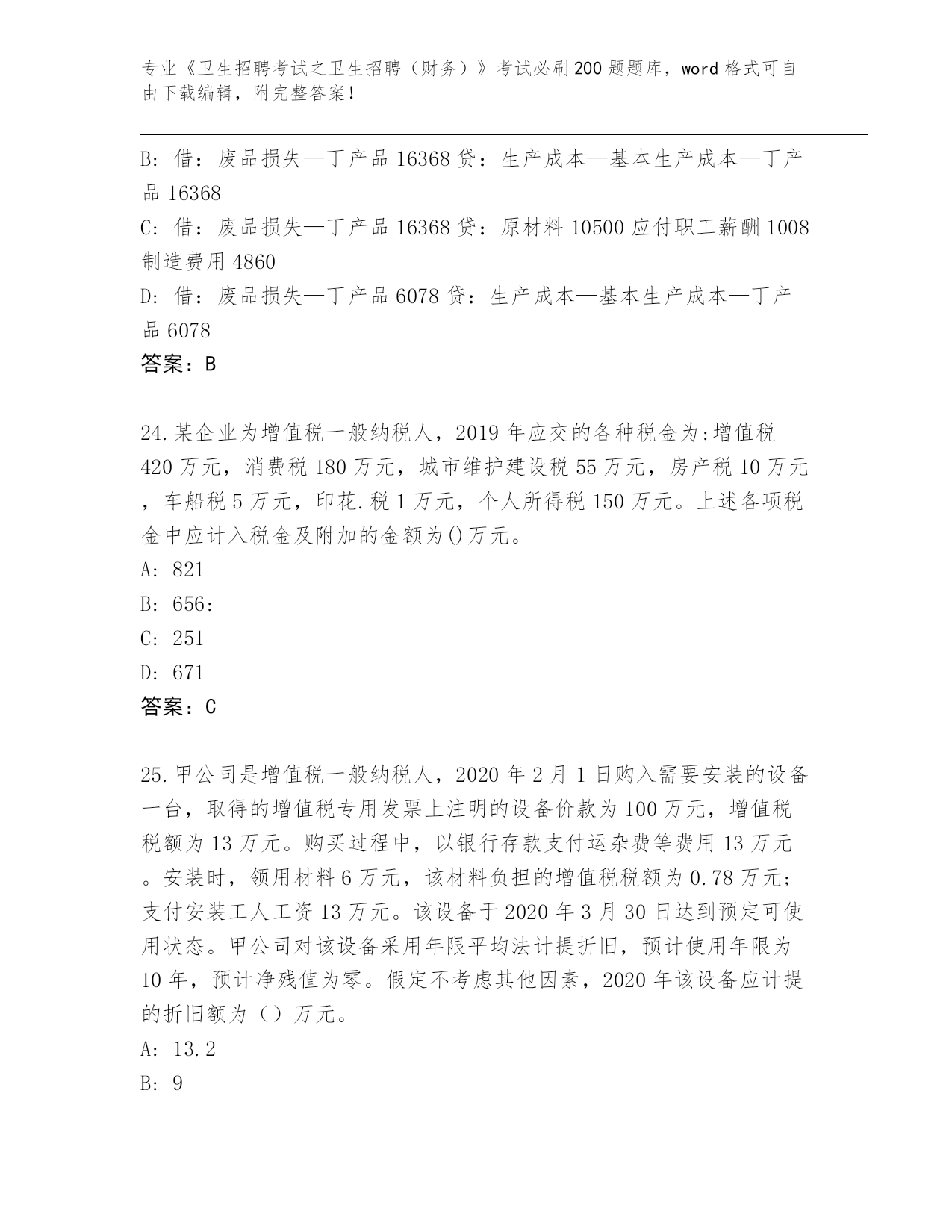 专业《卫生招聘考试之卫生招聘（财务）》考试必刷200题题库，word格式可自由下载编辑，附完整答案！

B: 借：废品损失—丁产品16368贷：生产成本—基本生产成本—丁产品16368

C: 借：废品损失—丁产品16368贷：原材料10500应付职工薪酬1008制造费用4860

D: 借：废品损失—丁产品6078贷：生产成本—基本生产成本—丁产品6078

答案：B

24.某企业为增值税一般纳税人，2019年应交的各种税金为:增值税420万元，消费税180万元，城市维护建设税55万元，房产税10万元，车船税5万元，印花.税1万元，个人所得税150万元。上述各项税金中应计入税金及附加的金额为()万元。

A: 821

B: 656:

C: 251

D: 671

答案：C

25.甲公司是增值税一般纳税人，2020年2月1日购入需要安装的设备一台，取得的增值税专用发票上注明的设备价款为100万元，增值税税额为13万元。购买过程中，以银行存款支付运杂费等费用13万元。安装时，领用材料6万元，该材料负担的增值税税额为0.78万元;支付安装工人工资13万元。该设备于2020年3月30日达到预定可使用状态。甲公司对该设备采用年限平均法计提折旧，预计使用年限为10年，预计净残值为零。假定不考虑其他因素，2020年该设备应计提的折旧额为（）万元。

A: 13.2

B: 9